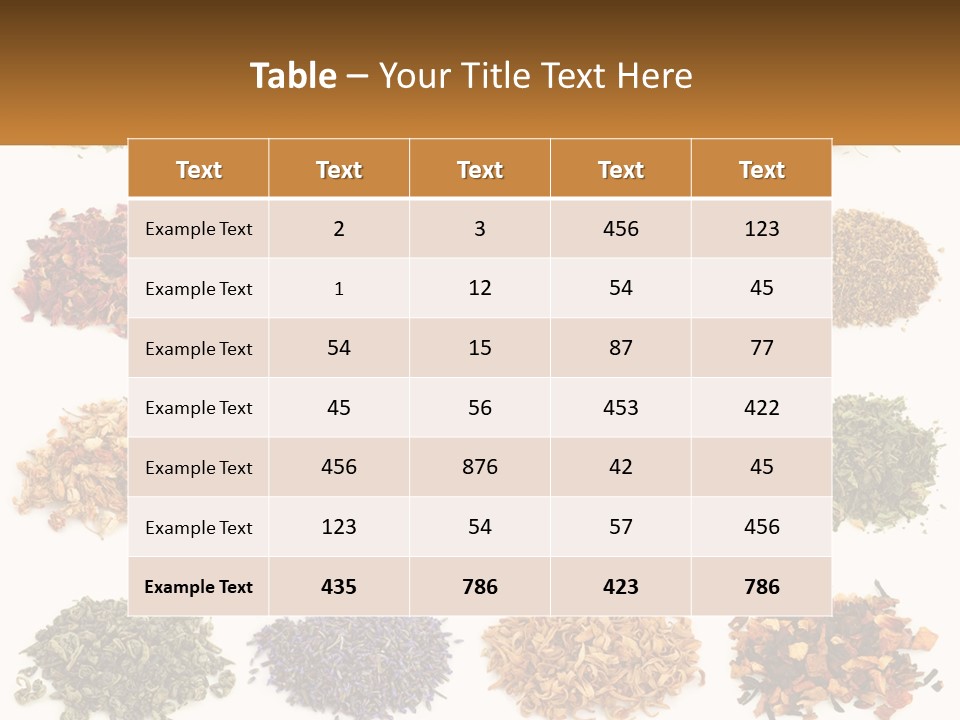 Table – Your Title Text Here

| Text | Text | Text | Text | Text |
|---|---|---|---|---|
| Example Text | 2 | 3 | 456 | 123 |
| Example Text | 1 | 12 | 54 | 45 |
| Example Text | 54 | 15 | 87 | 77 |
| Example Text | 45 | 56 | 453 | 422 |
| Example Text | 456 | 876 | 42 | 45 |
| Example Text | 123 | 54 | 57 | 456 |
| Example Text | 435 | 786 | 423 | 786 |